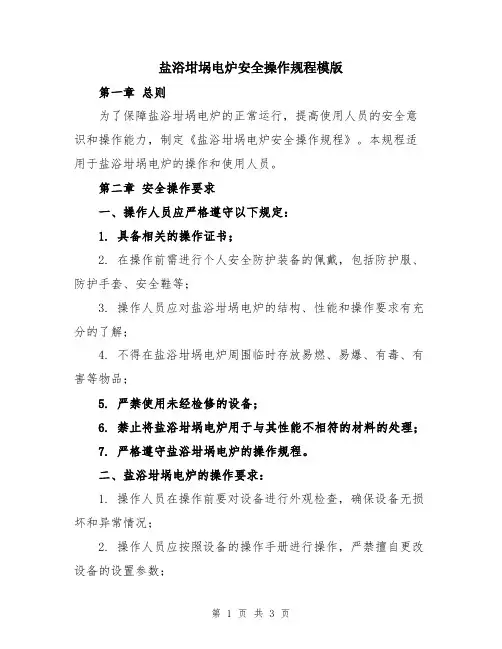 盐浴坩埚电炉安全操作规程模版

第一章 总则

为了保障盐浴坩埚电炉的正常运行，提高使用人员的安全意识和操作能力，制定《盐浴坩埚电炉安全操作规程》。本规程适用于盐浴坩埚电炉的操作和使用人员。

第二章 安全操作要求

一、操作人员应严格遵守以下规定：

1. 具备相关的操作证书；

2. 在操作前需进行个人安全防护装备的佩戴，包括防护服、防护手套、安全鞋等；

3. 操作人员应对盐浴坩埚电炉的结构、性能和操作要求有充分的了解；

4. 不得在盐浴坩埚电炉周围临时存放易燃、易爆、有毒、有害等物品；

5. 严禁使用未经检修的设备；

6. 禁止将盐浴坩埚电炉用于与其性能不相符的材料的处理；

7. 严格遵守盐浴坩埚电炉的操作规程。

二、盐浴坩埚电炉的操作要求：

1. 操作人员在操作前要对设备进行外观检查，确保设备无损坏和异常情况；

2. 操作人员应按照设备的操作手册进行操作，严禁擅自更改设备的设置参数；

第 1 页 共 3 页